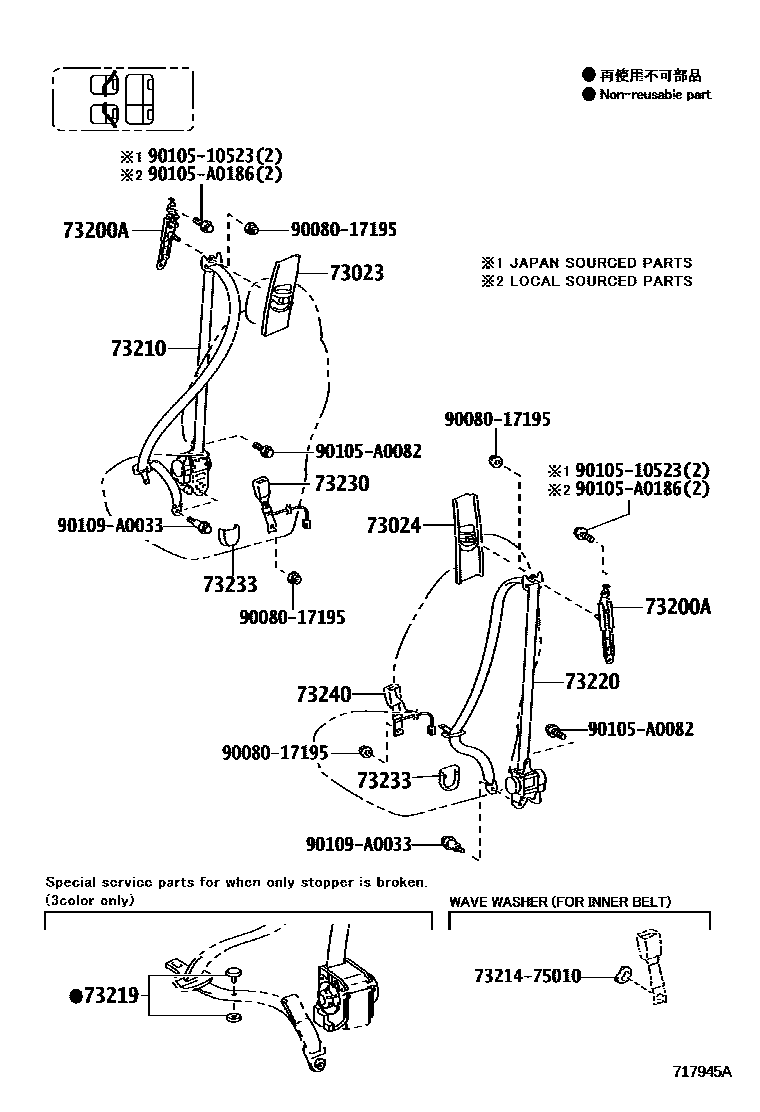 ● 再使用不可部品
● Non-reusable part

※1 90105-10523(2)
※2 90105-A0186(2)

73200A

90080-17195

73023

※1 JAPAN SOURCED PARTS
※2 LOCAL SOURCED PARTS

73210

90105-A0082

73230

90109-A0033

73233

90080-17195

90080-17195

※1 90105-10523(2)
※2 90105-A0186(2)

73024

73200A

73240

73220

90105-A0082

90080-17195

73233

90109-A0033

Special service parts for when only stopper is broken.
(3color only)

●73219

WAVE WASHER (FOR INNER BELT)

73214-75010

717945A